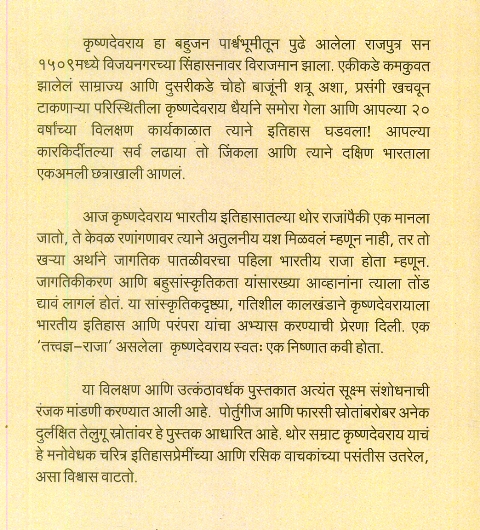 कृष्णदेवराय हा बहुजन पार्श्वभूमीतून पुढे आलेला राजपुत्र सन १५०९मध्ये विजयनगरच्या सिंहासनावर विराजमान झाला. एकीकडे कमकुवत झालेलं साम्राज्य आणि दुसरीकडे चोहो बाजूंनी शत्रू अशा, प्रसंगी खचवून टाकणाऱ्या परिस्थितीला कृष्णदेवराय धैर्याने समोरा गेला आणि आपल्या २० वर्षांच्या विलक्षण कार्यकाळात त्याने इतिहास घडवला! आपल्या कारकिर्दीतल्या सर्व लढाया तो जिंकला आणि त्याने दक्षिण भारताला एकअमली छत्राखाली आणलं.

आज कृष्णदेवराय भारतीय इतिहासातल्या थोर राजांपैकी एक मानला जातो, ते केवळ रणांगणावर त्याने अतुलनीय यश मिळवलं म्हणून नाही, तर तो खऱ्या अर्थाने जागतिक पातळीवरचा पहिला भारतीय राजा होता म्हणून. जागतिकीकरण आणि बहुसांस्कृतिकता यांसारख्या आव्हानांना त्याला तोंड द्यावं लागलं होतं. या सांस्कृतिकदृष्ट्या, गतिशील कालखंडाने कृष्णदेवरायाला भारतीय इतिहास आणि परंपरा यांचा अभ्यास करण्याची प्रेरणा दिली. एक 'तत्त्वज्ञ–राजा' असलेला कृष्णदेवराय स्वतः एक निष्णात कवी होता.

या विलक्षण आणि उत्कंठावर्धक पुस्तकात अत्यंत सूक्ष्म संशोधनाची रंजक मांडणी करण्यात आली आहे. पोर्तुगीज आणि फारसी स्रोतांबरोबर अनेक दुर्लक्षित तेलुगू स्रोतांवर हे पुस्तक आधारित आहे. थोर सम्राट कृष्णदेवराय याचं हे मनोवेधक चरित्र इतिहासप्रेमींच्या आणि रसिक वाचकांच्या पसंतीस उतरेल, असा विश्वास वाटतो.